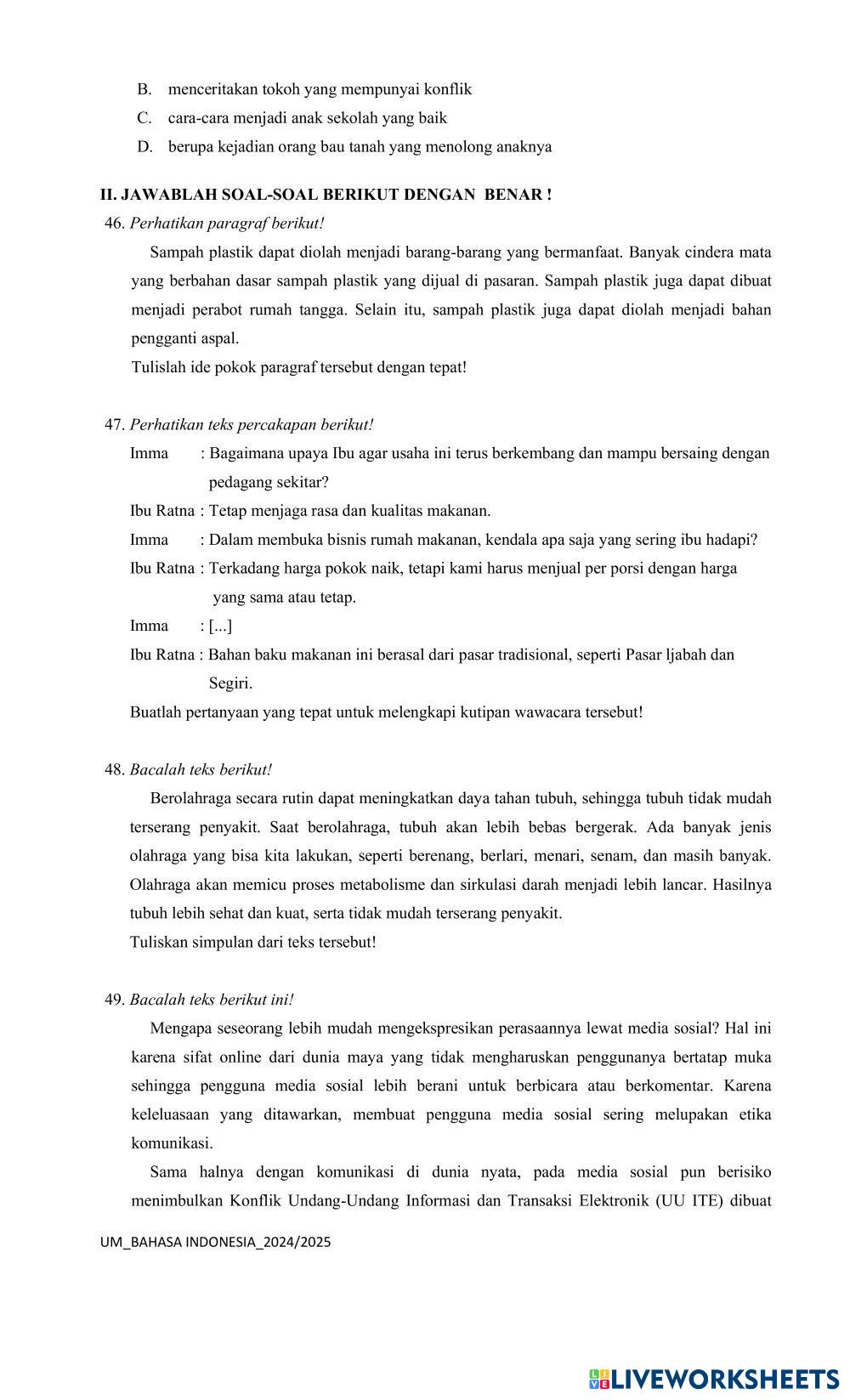 B. menceritakan tokoh yang mempunyai konflik
C. cara-cara menjadi anak sekolah yang baik
D. berupa kejadian orang bau tanah yang menolong anaknya

II. JAWABLAH SOAL-SOAL BERIKUT DENGAN BENAR !

46. Perhatikan paragraf berikut!

Sampah plastik dapat diolah menjadi barang-barang yang bermanfaat. Banyak cindera mata yang berbahan dasar sampah plastik yang dijual di pasaran. Sampah plastik juga dapat dibuat menjadi perabot rumah tangga. Selain itu, sampah plastik juga dapat diolah menjadi bahan pengganti aspal.

Tulislah ide pokok paragraf tersebut dengan tepat!

47. Perhatikan teks percakapan berikut!

Imma : Bagaimana upaya Ibu agar usaha ini terus berkembang dan mampu bersaing dengan pedagang sekitar?

Ibu Ratna : Tetap menjaga rasa dan kualitas makanan.

Imma : Dalam membuka bisnis rumah makanan, kendala apa saja yang sering ibu hadapi?

Ibu Ratna : Terkadang harga pokok naik, tetapi kami harus menjual per porsi dengan harga yang sama atau tetap.

Imma : [...]

Ibu Ratna : Bahan baku makanan ini berasal dari pasar tradisional, seperti Pasar ljabah dan Segiri.

Buatlah pertanyaan yang tepat untuk melengkapi kutipan wawacara tersebut!

48. Bacalah teks berikut!

Berolahraga secara rutin dapat meningkatkan daya tahan tubuh, sehingga tubuh tidak mudah terserang penyakit. Saat berolahraga, tubuh akan lebih bebas bergerak. Ada banyak jenis olahraga yang bisa kita lakukan, seperti berenang, berlari, menari, senam, dan masih banyak. Olahraga akan memicu proses metabolisme dan sirkulasi darah menjadi lebih lancar. Hasilnya tubuh lebih sehat dan kuat, serta tidak mudah terserang penyakit.

Tuliskan simpulan dari teks tersebut!

49. Bacalah teks berikut ini!

Mengapa seseorang lebih mudah mengekspresikan perasaannya lewat media sosial? Hal ini karena sifat online dari dunia maya yang tidak mengharuskan penggunanya bertatap muka sehingga pengguna media sosial lebih berani untuk berbicara atau berkomentar. Karena keleluasaan yang ditawarkan, membuat pengguna media sosial sering melupakan etika komunikasi.

Sama halnya dengan komunikasi di dunia nyata, pada media sosial pun berisiko menimbulkan Konflik Undang-Undang Informasi dan Transaksi Elektronik (UU ITE) dibuat

UM_BAHASA INDONESIA_2024/2025

LIVEWORKSHEETS